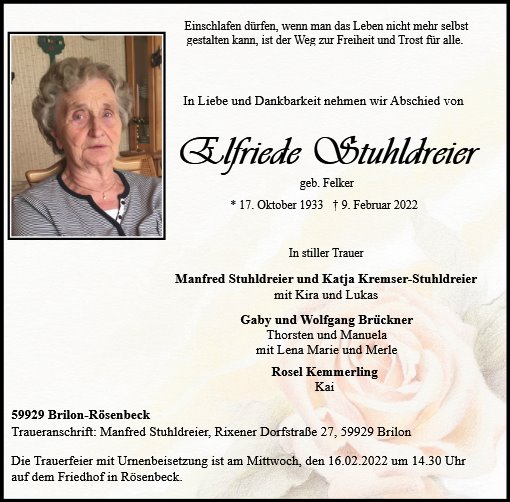 Einschlafen dürfen, wenn man das Leben nicht mehr selbst gestalten kann, ist der Weg zur Freiheit und Trost für alle.

In Liebe und Dankbarkeit nehmen wir Abschied von

Elfriede Stuhldreier

geb. Felker

* 17. Oktober 1933 † 9. Februar 2022

In stiller Trauer

Manfred Stuhldreier und Katja Kremser-Stuhldreier
mit Kira und Lukas

Gaby und Wolfgang Brückner
Thorsten und Manuela
mit Lena Marie und Merle

Rosel Kemmerling
Kai

59929 Brilon-Rösenbeck
Traueranschrift: Manfred Stuhldreier, Rixener Dorfstraße 27, 59929 Brilon

Die Trauerfeier mit Urnenbeisetzung ist am Mittwoch, den 16.02.2022 um 14.30 Uhr auf dem Friedhof in Rösenbeck.